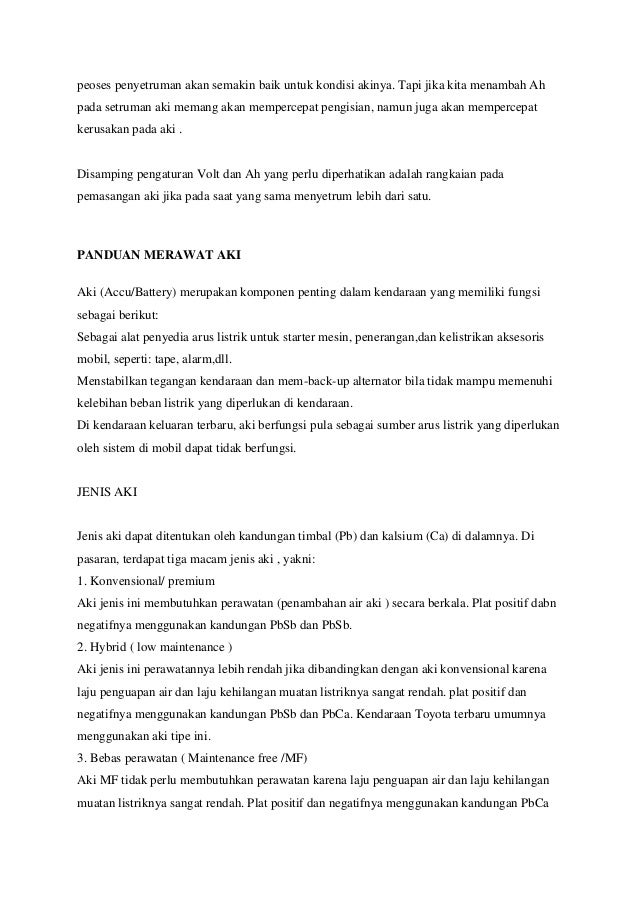 peoses penyetruman akan semakin baik untuk kondisi akinya. Tapi jika kita menambah Ah pada setruman aki memang akan mempercepat pengisian, namun juga akan mempercepat kerusakan pada aki .

Disamping pengaturan Volt dan Ah yang perlu diperhatikan adalah rangkaian pada pemasangan aki jika pada saat yang sama menyetrum lebih dari satu.

PANDUAN MERAWAT AKI

Aki (Accu/Battery) merupakan komponen penting dalam kendaraan yang memiliki fungsi sebagai berikut:
Sebagai alat penyedia arus listrik untuk starter mesin, penerangan,dan kelistrikan aksesoris mobil, seperti: tape, alarm,dll.
Menstabilkan tegangan kendaraan dan mem-back-up alternator bila tidak mampu memenuhi kelebihan beban listrik yang diperlukan di kendaraan.
Di kendaraan keluaran terbaru, aki berfungsi pula sebagai sumber arus listrik yang diperlukan oleh sistem di mobil dapat tidak berfungsi.

JENIS AKI

Jenis aki dapat ditentukan oleh kandungan timbal (Pb) dan kalsium (Ca) di dalamnya. Di pasaran, terdapat tiga macam jenis aki , yakni:
1. Konvensional/ premium
Aki jenis ini membutuhkan perawatan (penambahan air aki ) secara berkala. Plat positif dabn negatifnya menggunakan kandungan PbSb dan PbSb.
2. Hybrid ( low maintenance )
Aki jenis ini perawatannya lebih rendah jika dibandingkan dengan aki konvensional karena laju penguapan air dan laju kehilangan muatan listriknya sangat rendah. plat positif dan negatifnya menggunakan kandungan PbSb dan PbCa. Kendaraan Toyota terbaru umumnya menggunakan aki tipe ini.
3. Bebas perawatan ( Maintenance free /MF)
Aki MF tidak perlu membutuhkan perawatan karena laju penguapan air dan laju kehilangan muatan listriknya sangat rendah. Plat positif dan negatifnya menggunakan kandungan PbCa